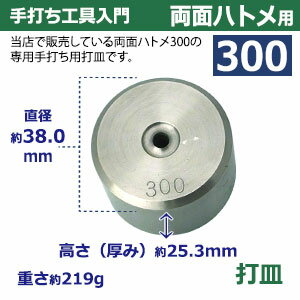 手打ち工具入門 両面ハトメ用

当店で販売している両面ハトメ300の専用手打ち用打皿です。

300

直径
約38.0
mm

300

高さ（厚み）約25.3mm

重さ約219g

打皿